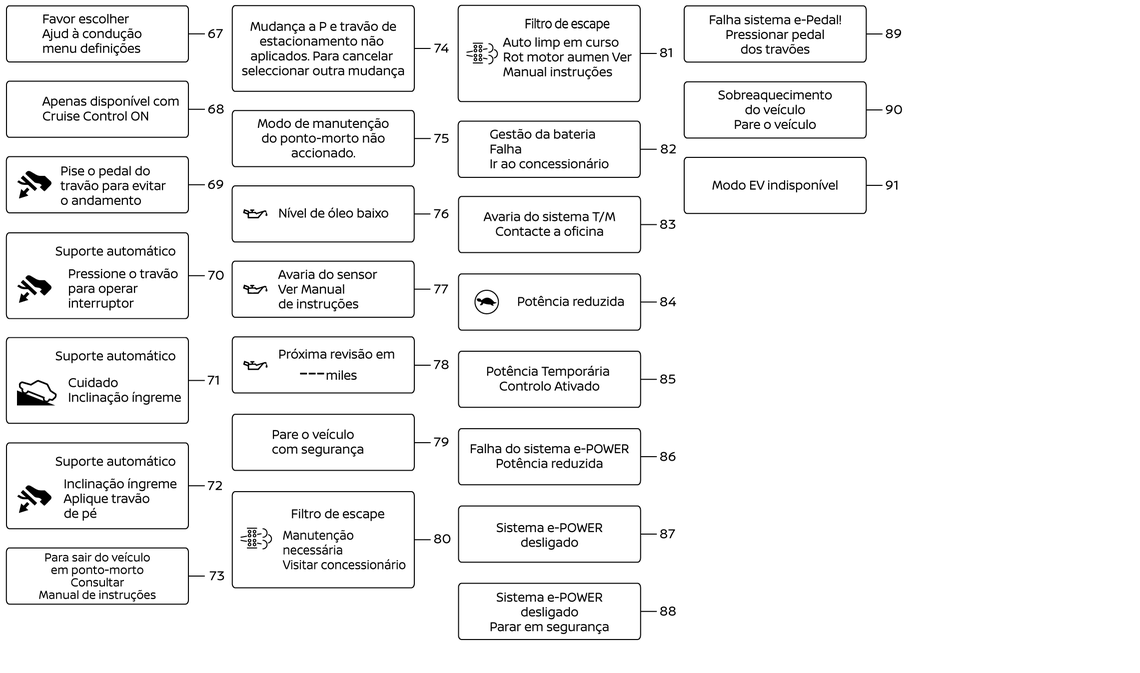 Favor escolher
Ajud à condução
menu definições
67

Apenas disponível com
Cruise Control ON
68

Pise o pedal do
travão para evitar
o andamento
69

Suporte automático
Pressione o travão
para operar
interruptor
70

Suporte automático
Cuidado
Inclinação íngreme
71

Suporte automático
Inclinação íngreme
Aplique travão
de pé
72

Para sair do veículo
em ponto-morto
Consultar
Manual de instruções
73

Mudança a P e travão de
estacionamento não
aplicados. Para cancelar
seleccionar outra mudança
74

Modo de manutenção
do ponto-morto não
accionado.
75

Nível de óleo baixo
76

Avaria do sensor
Ver Manual
de instruções
77

Próxima revisão em
--- miles
78

Pare o veículo
com segurança
79

Filtro de escape
Manutenção
necessária
Visitar concessionário
80

Filtro de escape
Auto limp em curso
Rot motor aumen Ver
Manual instruções
81

Gestão da bateria
Falha
Ir ao concessionário
82

Avaria do sistema T/M
Contacte a oficina
83

Potência reduzida
84

Potência Temporária
Controlo Ativado
85

Falha do sistema e-POWER
Potência reduzida
86

Sistema e-POWER
desligado
87

Sistema e-POWER
desligado
Parar em segurança
88

Falha sistema e-Pedal!
Pressionar pedal
dos travões
89

Sobreaquecimento
do veículo
Pare o veículo
90

Modo EV indisponível
91